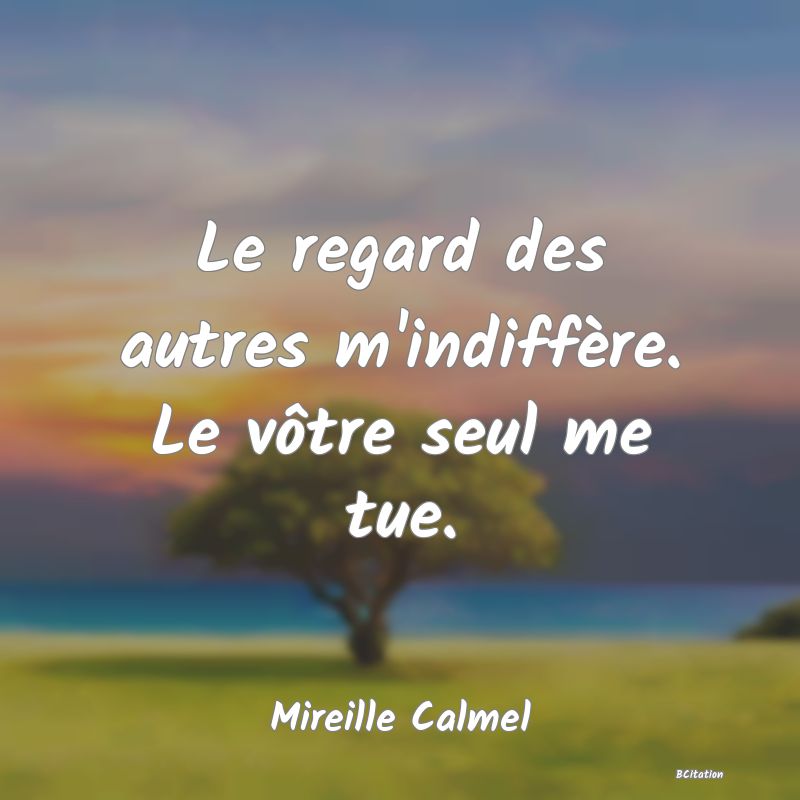 Le regard des autres m'indiffère. Le vôtre seul me tue.

Mireille Calmel

BCitation